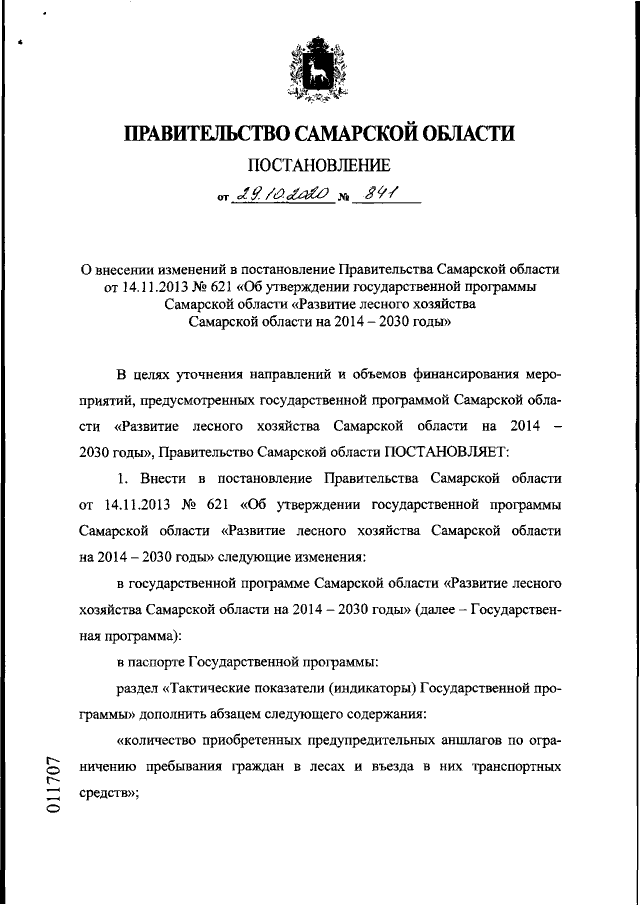 ПРАВИТЕЛЬСТВО САМАРСКОЙ ОБЛАСТИ

ПОСТАНОВЛЕНИЕ

от 29.10.2020 № 841

О внесении изменений в постановление Правительства Самарской области от 14.11.2013 № 621 «Об утверждении государственной программы Самарской области «Развитие лесного хозяйства Самарской области на 2014 – 2030 годы»

В целях уточнения направлений и объемов финансирования мероприятий, предусмотренных государственной программой Самарской области «Развитие лесного хозяйства Самарской области на 2014 – 2030 годы», Правительство Самарской области ПОСТАНОВЛЯЕТ:

1. Внести в постановление Правительства Самарской области от 14.11.2013 № 621 «Об утверждении государственной программы Самарской области «Развитие лесного хозяйства Самарской области на 2014 – 2030 годы» следующие изменения:

в государственной программе Самарской области «Развитие лесного хозяйства Самарской области на 2014 – 2030 годы» (далее – Государственная программа):

в паспорте Государственной программы:

раздел «Тактические показатели (индикаторы) Государственной программы» дополнить абзацем следующего содержания:

«количество приобретенных предупредительных аншлагов по ограничению пребывания граждан в лесах и въезда в них транспортных средств»;

011707